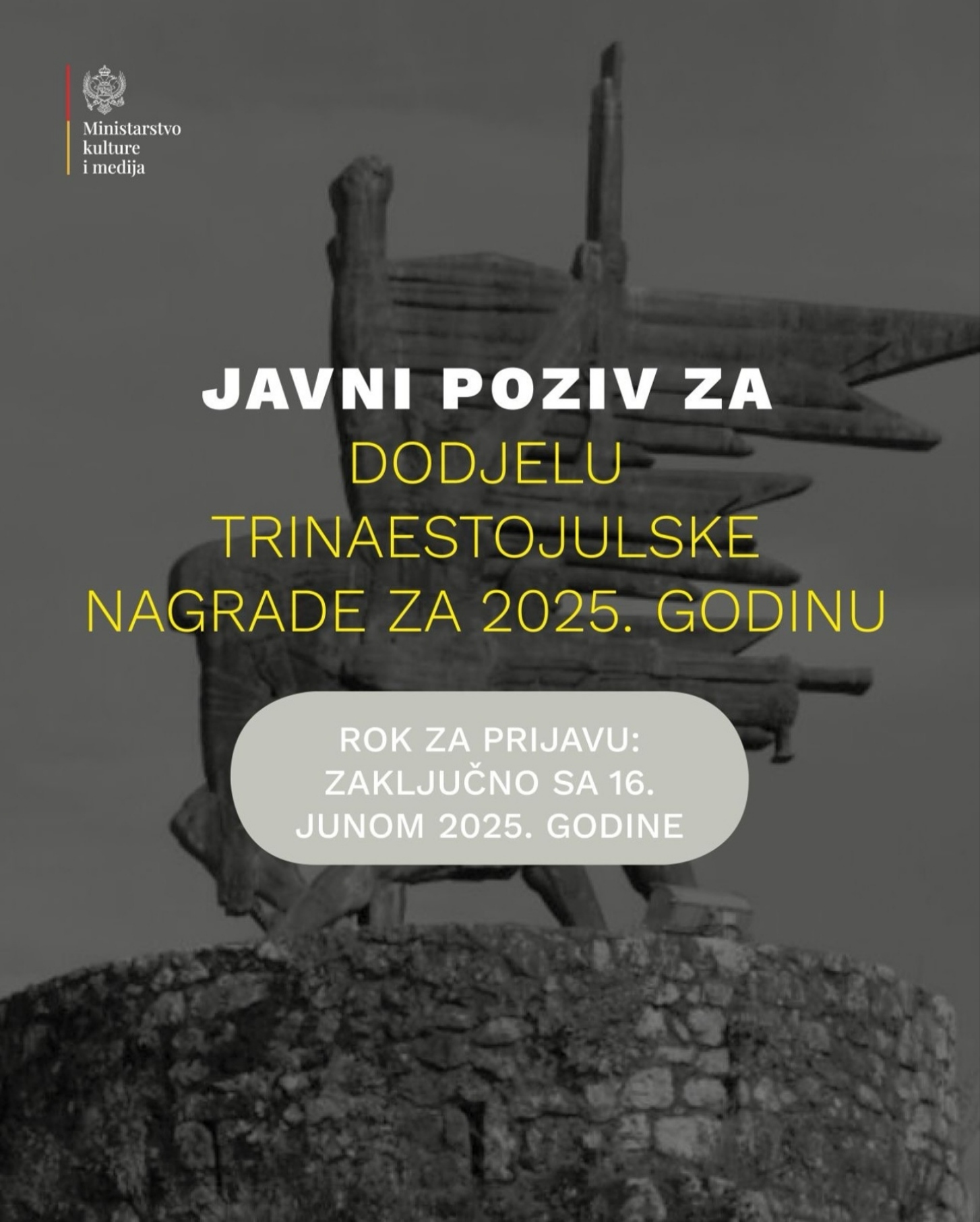 Ministarstvo kulture i medija

JAVNI POZIV ZA DODJELU TRINAESTOJULSKE NAGRADE ZA 2025. GODINU

ROK ZA PRIJAVU: ZAKLJUČNO SA 16. JUNOM 2025. GODINE